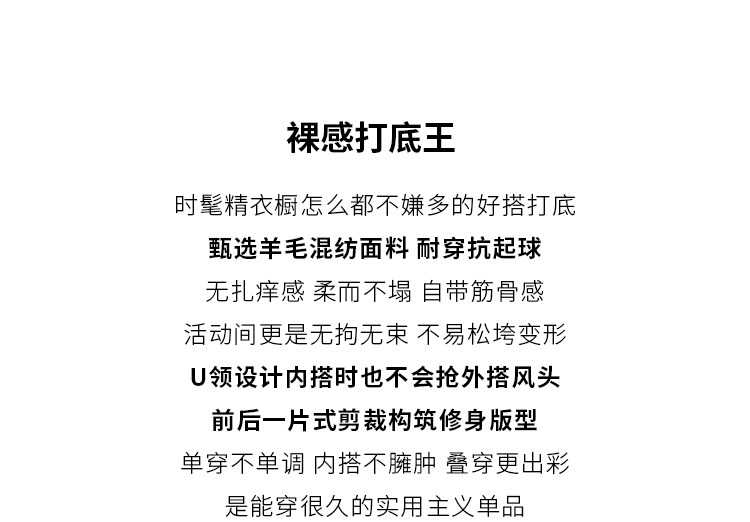 裸感打底王

时髦精衣橱怎么都不嫌多的好搭打底
甄选羊毛混纺面料 耐穿抗起球
无扎痒感 柔而不塌 自带筋骨感
活动间更是无拘无束 不易松垮变形
U领设计内搭时也不会抢外搭风头
前后一片式剪裁构筑修身版型
单穿不单调 内搭不臃肿 叠穿更出彩
是能穿很久的实用主义单品